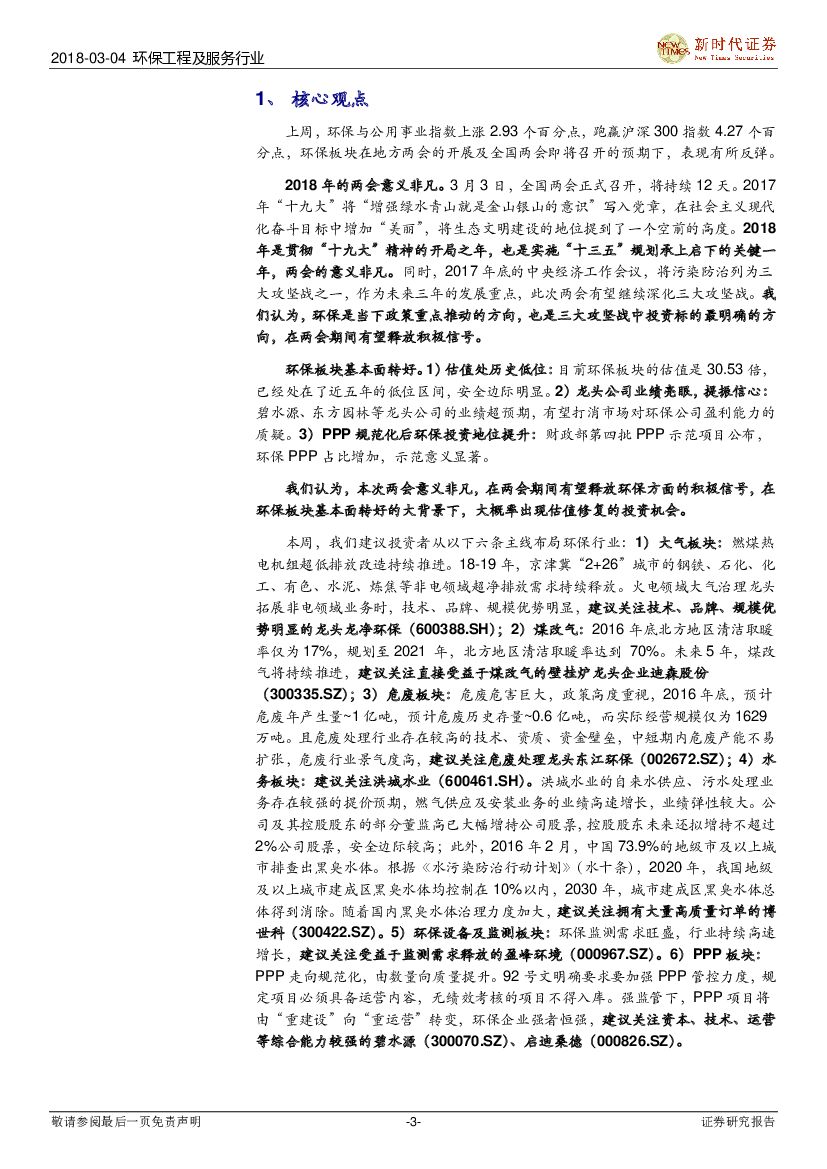 2018-03-04 环保工程及服务行业

新时代证券
New Times Securities

1、 核心观点

上周，环保与公用事业指数上涨 2.93 个百分点，跑赢沪深 300 指数 4.27 个百分点，环保板块在地方两会的开展及全国两会即将召开的预期下，表现有所反弹。

2018 年的两会意义非凡。3 月 3 日，全国两会正式召开，将持续 12 天。2017 年“十九大”将“增强绿水青山就是金山银山的意识”写入党章，在社会主义现代化奋斗目标中增加“美丽”，将生态文明建设的地位提到了一个空前的高度。2018 年是贯彻“十九大”精神的开局之年，也是实施“十三五”规划承上启下的关键一年，两会的意义非凡。同时，2017 年底的中央经济工作会议，将污染防治列为三大攻坚战之一，作为未来三年的发展重点，此次两会有望继续深化三大攻坚战。我们认为，环保是当下政策重点推动的方向，也是三大攻坚战中投资标的最明确的方向，在两会期间有望释放积极信号。

环保板块基本面转好。1）估值处历史低位：目前环保板块的估值是 30.53 倍，已经处在了近五年的低位区间，安全边际明显。2）龙头公司业绩亮眼，提振信心：碧水源、东方园林等龙头公司的业绩超预期，有望打消市场对环保公司盈利能力的质疑。3）PPP 规范化后环保投资地位提升：财政部第四批 PPP 示范项目公布，环保 PPP 占比增加，示范意义显著。

我们认为，本次两会意义非凡，在两会期间有望释放环保方面的积极信号，在环保板块基本面转好的大背景下，大概率出现估值修复的投资机会。

本周，我们建议投资者从以下六条主线布局环保行业：1）大气板块：燃煤热电机组超低排放改造持续推进。18-19 年，京津冀“2+26”城市的钢铁、石化、化工、有色、水泥、炼焦等非电领域超净排放需求持续释放。火电领域大气治理龙头拓展非电领域业务时，技术、品牌、规模优势明显，建议关注技术、品牌、规模优势明显的龙头龙净环保（600388.SH）；2）煤改气：2016 年底北方地区清洁取暖率仅为 17%，规划至 2021 年，北方地区清洁取暖率达到 70%。未来 5 年，煤改气将持续推进，建议关注直接受益于煤改气的壁挂炉龙头企业迪森股份（300335.SZ）；3）危废板块：危废危害巨大，政策高度重视，2016 年底，预计危废年产生量~1 亿吨，预计危废历史存量~0.6 亿吨，而实际经营规模仅为 1629 万吨。且危废处理行业存在较高的技术、资质、资金壁垒，中短期内危废产能不易扩张，危废行业景气度高，建议关注危废处理龙头东江环保（002672.SZ）；4）水务板块：建议关注洪城水业（600461.SH）。洪城水业的自来水供应、污水处理业务存在较强的提价预期，燃气供应及安装业务的业绩高速增长，业绩弹性较大。公司及其控股股东的部分董监高已大幅增持公司股票，控股股东未来还拟增持不超过 2%公司股票，安全边际较高；此外，2016 年 2 月，中国 73.9%的地级市及以上城市排查出黑臭水体。根据《水污染防治行动计划》（水十条），2020 年，我国地级及以上城市建成区黑臭水体均控制在 10%以内，2030 年，城市建成区黑臭水体总体得到消除。随着国内黑臭水体治理力度加大，建议关注拥有大量高质量订单的博世科（300422.SZ）。5）环保设备及监测板块：环保监测需求旺盛，行业持续高速增长，建议关注受益于监测需求释放的盈峰环境（000967.SZ）。6）PPP 板块：PPP 走向规范化，由数量向质量提升。92 号文明确要求要加强 PPP 管控力度，规定项目必须具备运营内容，无绩效考核的项目不得入库。强监管下，PPP 项目将由“重建设”向“重运营”转变，环保企业强者恒强，建议关注资本、技术、运营等综合能力较强的碧水源（300070.SZ）、启迪桑德（000826.SZ）。

敬请参阅最后一页免责声明 -3- 证券研究报告